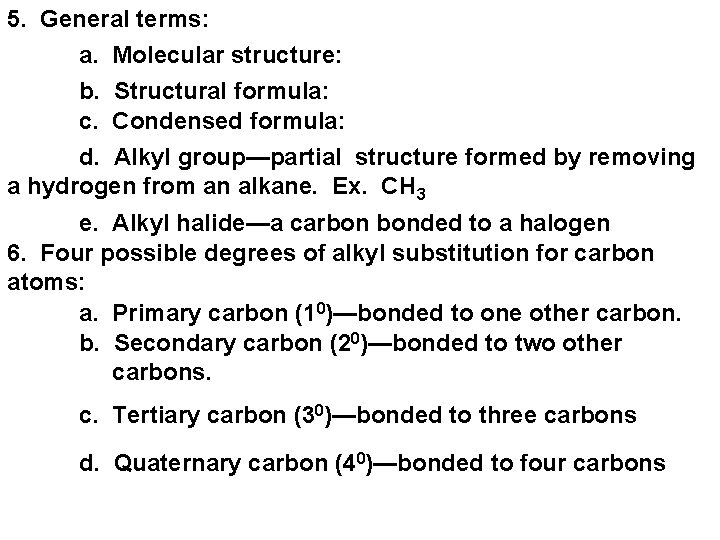 5. General terms:

a. Molecular structure:

b. Structural formula:

c. Condensed formula:

d. Alkyl group—partial structure formed by removing a hydrogen from an alkane. Ex. $CH_3$

e. Alkyl halide—a carbon bonded to a halogen

6. Four possible degrees of alkyl substitution for carbon atoms:

a. Primary carbon ($1^0$)—bonded to one other carbon.

b. Secondary carbon ($2^0$)—bonded to two other carbons.

c. Tertiary carbon ($3^0$)—bonded to three carbons

d. Quaternary carbon ($4^0$)—bonded to four carbons